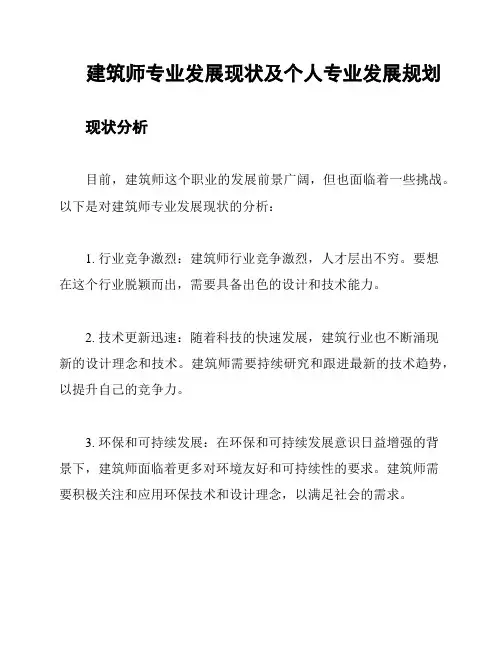 建筑师专业发展现状及个人专业发展规划

现状分析

目前，建筑师这个职业的发展前景广阔，但也面临着一些挑战。以下是对建筑师专业发展现状的分析：

1. 行业竞争激烈：建筑师行业竞争激烈，人才层出不穷。要想在这个行业脱颖而出，需要具备出色的设计和技术能力。

2. 技术更新迅速：随着科技的快速发展，建筑行业也不断涌现新的设计理念和技术。建筑师需要持续研究和跟进最新的技术趋势，以提升自己的竞争力。

3. 环保和可持续发展：在环保和可持续发展意识日益增强的背景下，建筑师面临着更多对环境友好和可持续性的要求。建筑师需要积极关注和应用环保技术和设计理念，以满足社会的需求。